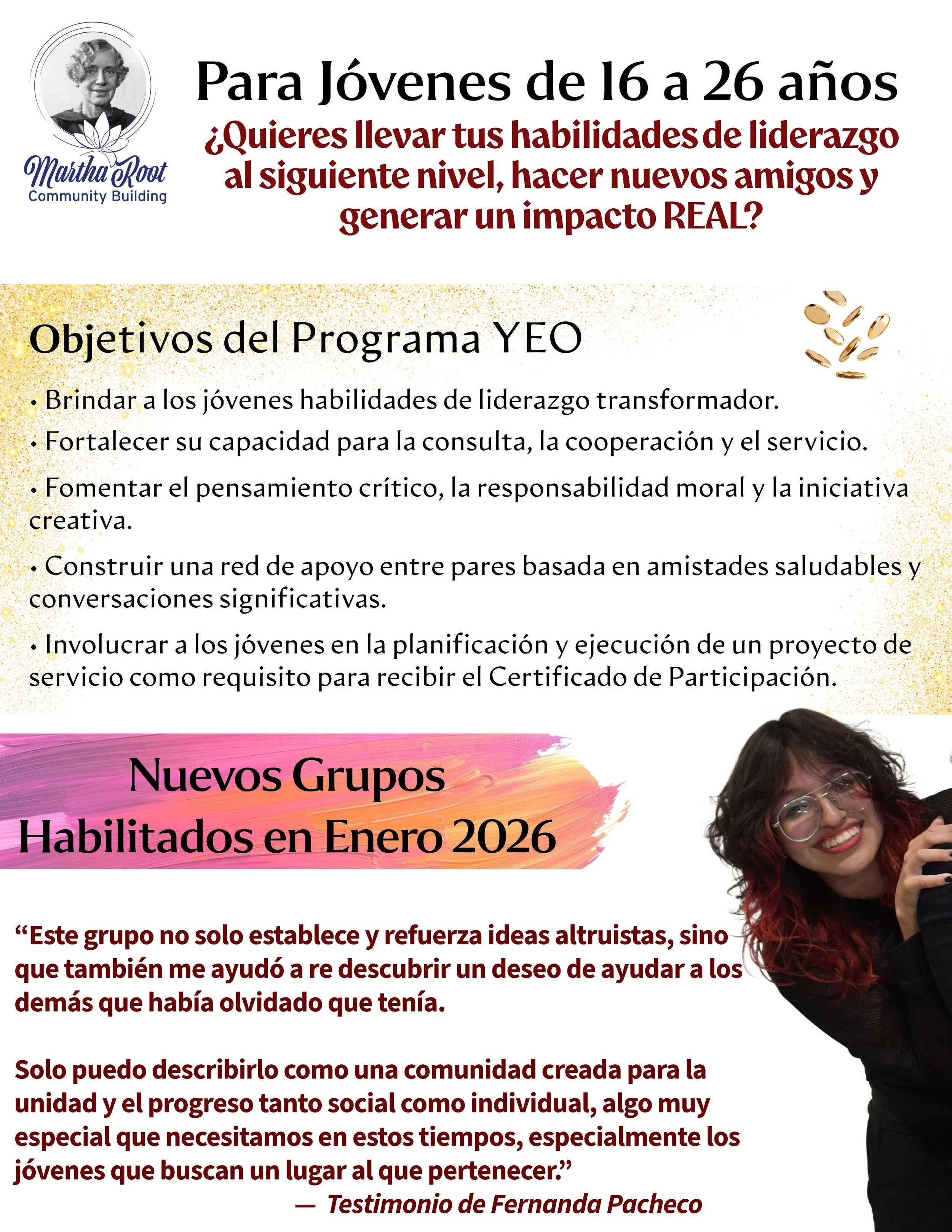 Martha Root
Community Building

Para Jóvenes de 16 a 26 años

¿Quieres llevar tus habilidades de liderazgo al siguiente nivel, hacer nuevos amigos y generar un impacto REAL?

Objetivos del Programa YEO

• Brindar a los jóvenes habilidades de liderazgo transformador.

• Fortalecer su capacidad para la consulta, la cooperación y el servicio.

• Fomentar el pensamiento crítico, la responsabilidad moral y la iniciativa creativa.

• Construir una red de apoyo entre pares basada en amistades saludables y conversaciones significativas.

• Involucrar a los jóvenes en la planificación y ejecución de un proyecto de servicio como requisito para recibir el Certificado de Participación.

Nuevos Grupos Habilitados en Enero 2026

“Este grupo no solo establece y refuerza ideas altruistas, sino que también me ayudó a re descubrir un deseo de ayudar a los demás que había olvidado que tenía.

Solo puedo describirlo como una comunidad creada para la unidad y el progreso tanto social como individual, algo muy especial que necesitamos en estos tiempos, especialmente los jóvenes que buscan un lugar al que pertenecer.”

— Testimonio de Fernanda Pacheco